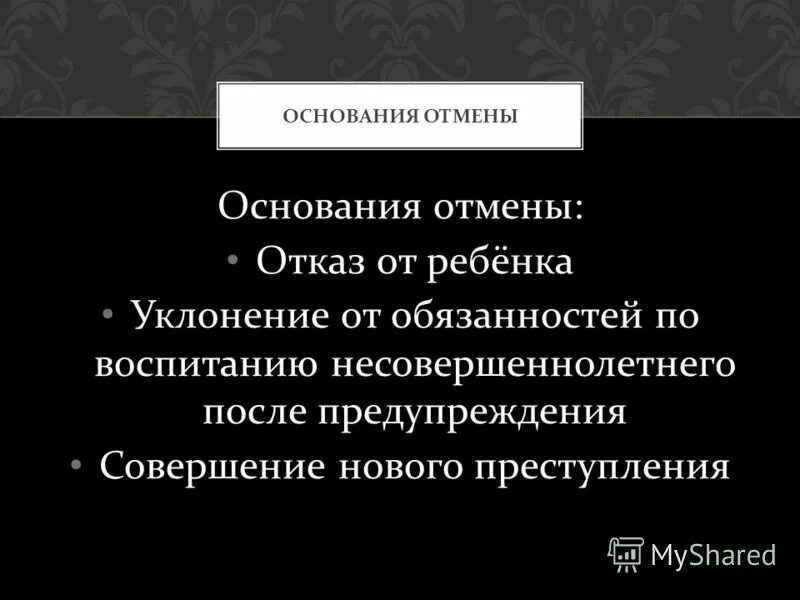 ОСНОВАНИЯ ОТМЕНЫ

Основания отмены:

• Отказ от ребёнка

• Уклонение от обязанностей по воспитанию несовершеннолетнего после предупреждения

• Совершение нового преступления

MyShared